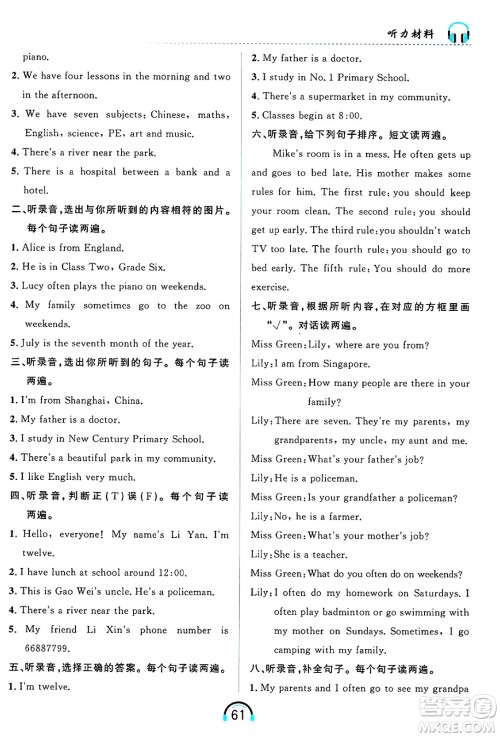 听力材料

piano.

2. We have four lessons in the morning and two in the afternoon.

3. We have seven subjects: Chinese, maths, English, science, PE, art and music.

4. There's a river near the park.

5. There is a hospital between a bank and a hotel.

二、听录音，选出与你所听到的内容相符的图片。每个句子读两遍。

1. Alice is from England.

2. He is in Class Two, Grade Six.

3. Lucy often plays the piano on weekends.

4. My family sometimes go to the zoo on weekends.

5. July is the seventh month of the year.

三、听录音，选出你所听到的句子。每个句子读两遍。

1. I'm from Shanghai, China.

2. My father is a doctor.

3. I study in New Century Primary School.

4. There's a beautiful park in my community.

5. I like English very much.

四、听录音，判断正(T)误(F)。每个句子读两遍。

1. Hello, everyone! My name's Li Yan. I'm twelve.

2. I have lunch at school around 12:00.

3. This is Gao Wei's uncle. He's a policeman.

4. There's a river near the park.

5. My friend Li Xin's phone number is 66887799.

五、听录音，选择正确的答案。每个句子读两遍。

1. I'm twelve.

2. My father is a doctor.

3. I study in No. 1 Primary School.

4. There's a supermarket in my community.

5. Classes begin at 8:00.

六、听录音，给下列句子排序。短文读两遍。

Mike's room is in a mess. He often gets up and goes to bed late. His mother makes some rules for him. The first rule: you should keep your room clean. The second rule: you should get up early. The third rule: you shouldn't watch TV too late. The fourth rule: you should go to bed early. The fifth rule: You should do more exercise.

七、听录音，根据所听内容，在对应的方框里画"√"。对话读两遍。

Miss Green: Lily, where are you from?

Lily: I am from Singapore.

Miss Green: How many people are there in your family?

Lily: There are seven. They're my parents, my grandparents, my uncle, my aunt and me.

Miss Green: What's your father's job?

Lily: He is a policeman.

Miss Green: Is your grandfather a policeman?

Lily: No, he is a farmer.

Miss Green: What's your mother's job?

Lily: She is a teacher.

Miss Green: What do you often do on weekends?

Lily: I often do my homework on Saturdays. I often play badminton or go swimming with my mother on Sundays. Sometimes, I go camping with my family.

八、听录音，补全句子。每个句子读两遍。

1. My parents and I often go to see my grandpa

61

答案圈 MXQE.COM